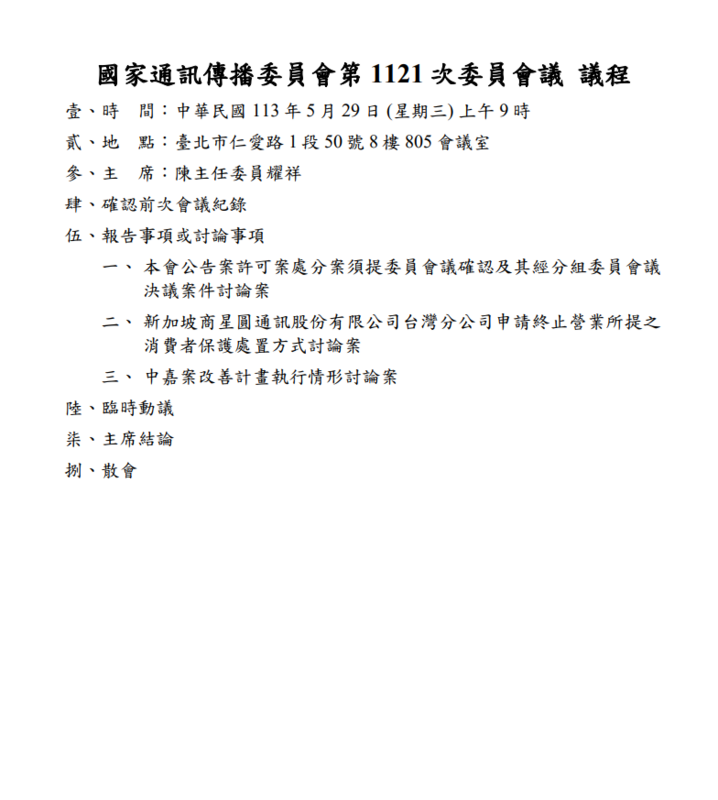 國家通訊傳播委員會第 1121 次委員會議 議程

壹、時　間：中華民國 113 年 5 月 29 日 (星期三) 上午 9 時

貳、地　點：臺北市仁愛路 1 段 50 號 8 樓 805 會議室

參、主　席：陳主任委員耀祥

肆、確認前次會議紀錄

伍、報告事項或討論事項

一、本會公告案許可案處分案須提委員會議確認及其經分組委員會議決議案件討論案

二、新加坡商星圓通訊股份有限公司台灣分公司申請終止營業所提之消費者保護處置方式討論案

三、中嘉案改善計畫執行情形討論案

陸、臨時動議

柒、主席結論

捌、散會